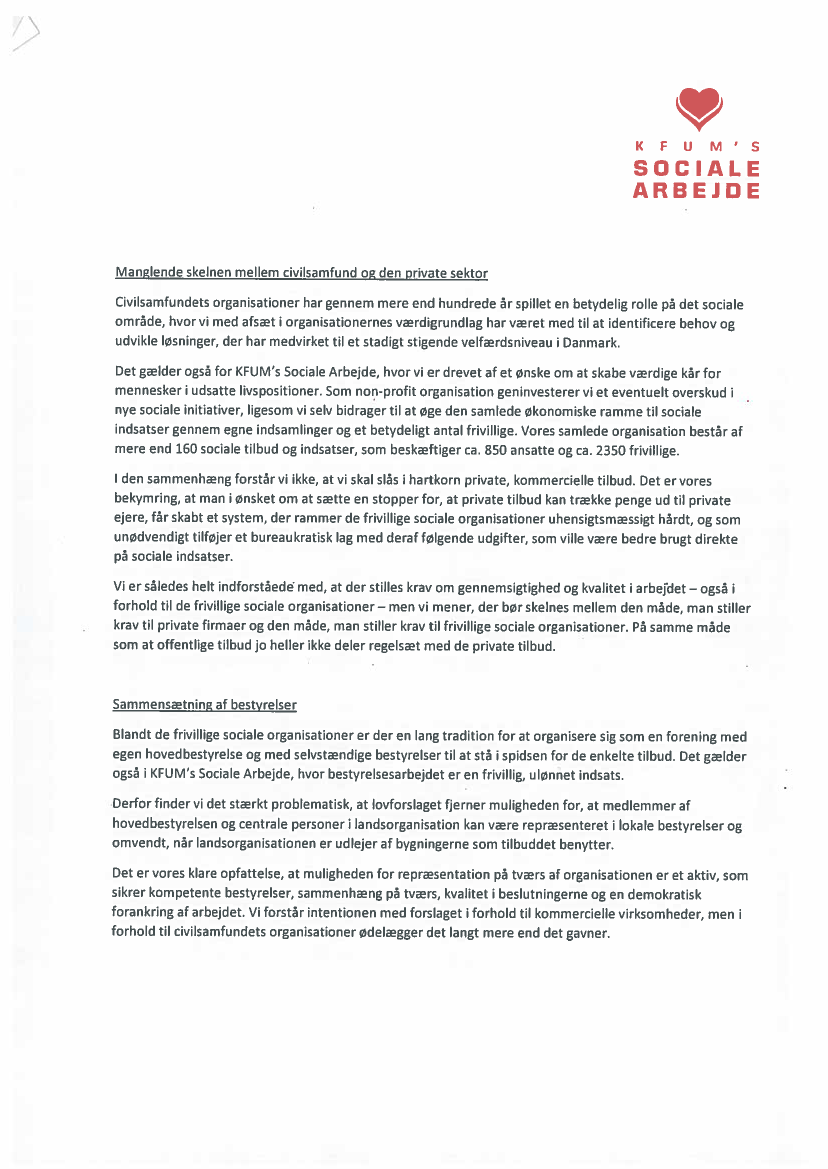 K F U M ' S
SOCIALE
ARBEJDE

Manglende skelnen mellem civilsamfund og den private sektor

Civilsamfundets organisationer har gennem mere end hundrede år spillet en betydelig rolle på det sociale område, hvor vi med afsæt i organisationernes værdigrundlag har været med til at identificere behov og udvikle løsninger, der har medvirket til et stadigt stigende velfærdsniveau i Danmark.

Det gælder også for KFUM's Sociale Arbejde, hvor vi er drevet af et ønske om at skabe værdige kår for mennesker i udsatte livspositioner. Som non-profit organisation geninvesterer vi et eventuelt overskud i nye sociale initiativer, ligesom vi selv bidrager til at øge den samlede økonomiske ramme til sociale indsatser gennem egne indsamlinger og et betydeligt antal frivillige. Vores samlede organisation består af mere end 160 sociale tilbud og indsatser, som beskæftiger ca. 850 ansatte og ca. 2350 frivillige.

I den sammenhæng forstår vi ikke, at vi skal slås i hartkorn private, kommercielle tilbud. Det er vores bekymring, at man i ønsket om at sætte en stopper for, at private tilbud kan trække penge ud til private ejere, får skabt et system, der rammer de frivillige sociale organisationer uhensigtsmæssigt hårdt, og som unødvendigt tilføjer et bureaukratisk lag med deraf følgende udgifter, som ville være bedre brugt direkte på sociale indsatser.

Vi er således helt indforståede med, at der stilles krav om gennemsigtighed og kvalitet i arbejdet – også i forhold til de frivillige sociale organisationer – men vi mener, der bør skelnes mellem den måde, man stiller krav til private firmaer og den måde, man stiller krav til frivillige sociale organisationer. På samme måde som at offentlige tilbud jo heller ikke deler regelsæt med de private tilbud.

Sammensætning af bestyrelser

Blandt de frivillige sociale organisationer er der en lang tradition for at organisere sig som en forening med egen hovedbestyrelse og med selvstændige bestyrelser til at stå i spidsen for de enkelte tilbud. Det gælder også i KFUM's Sociale Arbejde, hvor bestyrelsesarbejdet er en frivillig, ulønnet indsats.

Derfor finder vi det stærkt problematisk, at lovforslaget fjerner muligheden for, at medlemmer af hovedbestyrelsen og centrale personer i landsorganisation kan være repræsenteret i lokale bestyrelser og omvendt, når landsorganisationen er udlejer af bygningerne som tilbuddet benytter.

Det er vores klare opfattelse, at muligheden for repræsentation på tværs af organisationen er et aktiv, som sikrer kompetente bestyrelser, sammenhæng på tværs, kvalitet i beslutningerne og en demokratisk forankring af arbejdet. Vi forstår intentionen med forslaget i forhold til kommercielle virksomheder, men i forhold til civilsamfundets organisationer ødelægger det langt mere end det gavner.